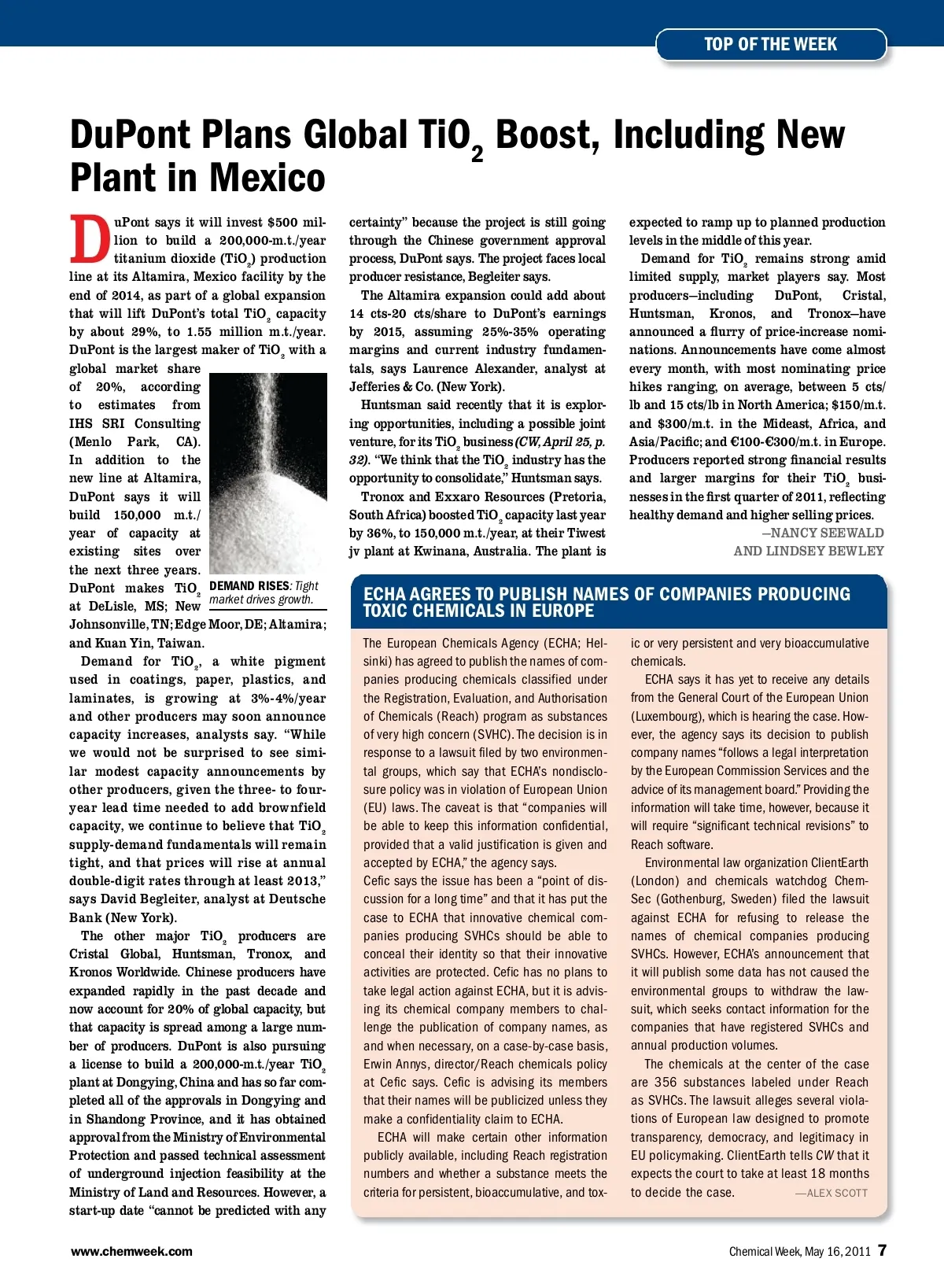 TOP OF THE WEEK

DuPont Plans Global $TiO_2$ Boost, Including New Plant in Mexico

DuPont says it will invest $500 million to build a 200,000-m.t./year titanium dioxide ($TiO_2$) production line at its Altamira, Mexico facility by the end of 2014, as part of a global expansion that will lift DuPont's total $TiO_2$ capacity by about 29%, to 1.55 million m.t./year. DuPont is the largest maker of $TiO_2$ with a global market share of 20%, according to estimates from IHS SRI Consulting (Menlo Park, CA). In addition to the new line at Altamira, DuPont says it will build 150,000 m.t./year of capacity at existing sites over the next three years. DuPont makes $TiO_2$ at DeLisle, MS; New Johnsonville, TN; Edge Moor, DE; Altamira; and Kuan Yin, Taiwan.

DEMAND RISES: Tight market drives growth.

Demand for $TiO_2$, a white pigment used in coatings, paper, plastics, and laminates, is growing at 3%-4%/year and other producers may soon announce capacity increases, analysts say. "While we would not be surprised to see similar modest capacity announcements by other producers, given the three- to four-year lead time needed to add brownfield capacity, we continue to believe that $TiO_2$ supply-demand fundamentals will remain tight, and that prices will rise at annual double-digit rates through at least 2013," says David Begleiter, analyst at Deutsche Bank (New York).

The other major $TiO_2$ producers are Cristal Global, Huntsman, Tronox, and Kronos Worldwide. Chinese producers have expanded rapidly in the past decade and now account for 20% of global capacity, but that capacity is spread among a large number of producers. DuPont is also pursuing a license to build a 200,000-m.t./year $TiO_2$ plant at Dongying, China and has so far completed all of the approvals in Dongying and in Shandong Province, and it has obtained approval from the Ministry of Environmental Protection and passed technical assessment of underground injection feasibility at the Ministry of Land and Resources. However, a start-up date "cannot be predicted with any certainty" because the project is still going through the Chinese government approval process, DuPont says. The project faces local producer resistance, Begleiter says.

The Altamira expansion could add about 14 cts-20 cts/share to DuPont's earnings by 2015, assuming 25%-35% operating margins and current industry fundamentals, says Laurence Alexander, analyst at Jefferies & Co. (New York).

Huntsman said recently that it is exploring opportunities, including a possible joint venture, for its $TiO_2$ business (CW, April 25, p. 32). "We think that the $TiO_2$ industry has the opportunity to consolidate," Huntsman says.

Tronox and Exxaro Resources (Pretoria, South Africa) boosted $TiO_2$ capacity last year by 36%, to 150,000 m.t./year, at their Tiwest jv plant at Kwinana, Australia. The plant is expected to ramp up to planned production levels in the middle of this year.

Demand for $TiO_2$ remains strong amid limited supply, market players say. Most producers—including DuPont, Cristal, Huntsman, Kronos, and Tronox—have announced a flurry of price-increase nominations. Announcements have come almost every month, with most nominating price hikes ranging, on average, between 5 cts/lb and 15 cts/lb in North America; $150/m.t. and $300/m.t. in the Mideast, Africa, and Asia/Pacific; and €100-€300/m.t. in Europe. Producers reported strong financial results and larger margins for their $TiO_2$ businesses in the first quarter of 2011, reflecting healthy demand and higher selling prices.

—NANCY SEEWALD AND LINDSEY BEWLEY

ECHA AGREES TO PUBLISH NAMES OF COMPANIES PRODUCING TOXIC CHEMICALS IN EUROPE

The European Chemicals Agency (ECHA; Helsinki) has agreed to publish the names of companies producing chemicals classified under the Registration, Evaluation, and Authorisation of Chemicals (Reach) program as substances of very high concern (SVHC). The decision is in response to a lawsuit filed by two environmental groups, which say that ECHA's nondisclosure policy was in violation of European Union (EU) laws. The caveat is that "companies will be able to keep this information confidential, provided that a valid justification is given and accepted by ECHA," the agency says.

Cefic says the issue has been a "point of discussion for a long time" and that it has put the case to ECHA that innovative chemical companies producing SVHCs should be able to conceal their identity so that their innovative activities are protected. Cefic has no plans to take legal action against ECHA, but it is advising its chemical company members to challenge the publication of company names, as and when necessary, on a case-by-case basis, Erwin Annys, director/Reach chemicals policy at Cefic says. Cefic is advising its members that their names will be publicized unless they make a confidentiality claim to ECHA.

ECHA will make certain other information publicly available, including Reach registration numbers and whether a substance meets the criteria for persistent, bioaccumulative, and toxic or very persistent and very bioaccumulative chemicals.

ECHA says it has yet to receive any details from the General Court of the European Union (Luxembourg), which is hearing the case. However, the agency says its decision to publish company names "follows a legal interpretation by the European Commission Services and the advice of its management board." Providing the information will take time, however, because it will require "significant technical revisions" to Reach software.

Environmental law organization ClientEarth (London) and chemicals watchdog ChemSec (Gothenburg, Sweden) filed the lawsuit against ECHA for refusing to release the names of chemical companies producing SVHCs. However, ECHA's announcement that it will publish some data has not caused the environmental groups to withdraw the lawsuit, which seeks contact information for the companies that have registered SVHCs and annual production volumes.

The chemicals at the center of the case are 356 substances labeled under Reach as SVHCs. The lawsuit alleges several violations of European law designed to promote transparency, democracy, and legitimacy in EU policymaking. ClientEarth tells CW that it expects the court to take at least 18 months to decide the case. —ALEX SCOTT

www.chemweek.com

Chemical Week, May 16, 2011 7